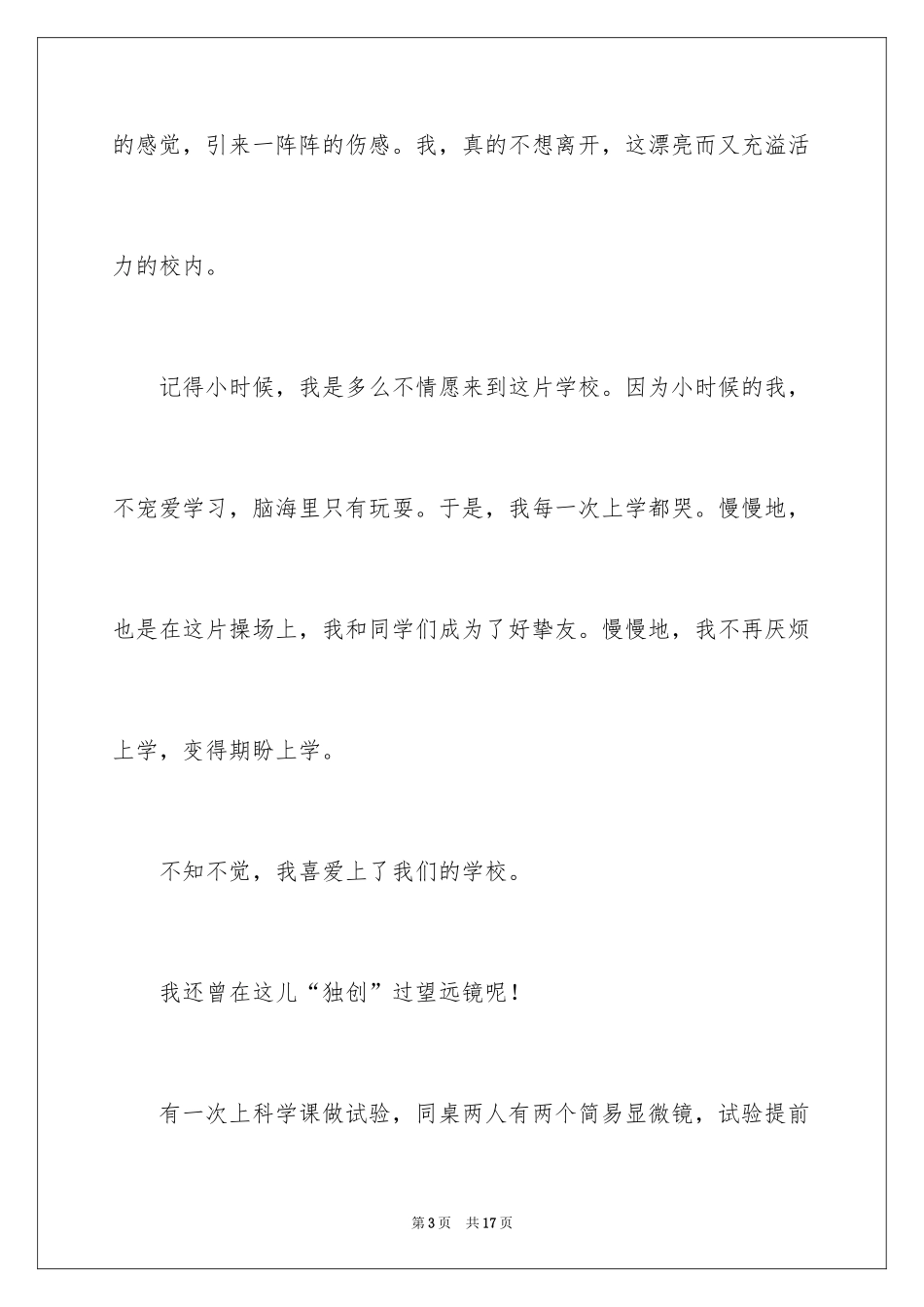 的感觉，引来一阵阵的伤感。我，真的不想离开，这漂亮而又充溢活力的校内。

记得小时候，我是多么不情愿来到这片学校。因为小时候的我，不宠爱学习，脑海里只有玩耍。于是，我每一次上学都哭。慢慢地，也是在这片操场上，我和同学们成为了好挚友。慢慢地，我不再厌烦上学，变得期盼上学。

不知不觉，我喜爱上了我们的学校。

我还曾在这儿“独创”过望远镜呢！

有一次上科学课做试验，同桌两人有两个简易显微镜，试验提前

第3页　共17页